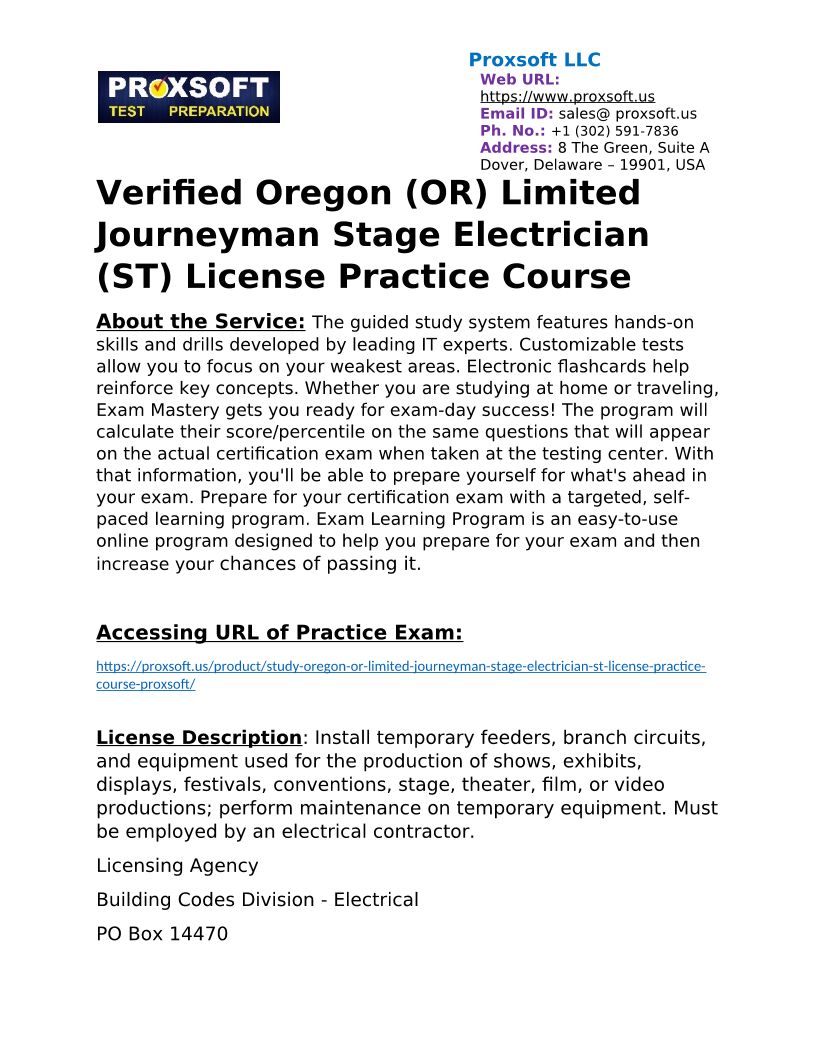 PROXSOFT TEST PREPARATION

Proxsoft LLC
Web URL: https://www.proxsoft.us
Email ID: sales@ proxsoft.us
Ph. No.: +1 (302) 591-7836
Address: 8 The Green, Suite A Dover, Delaware – 19901, USA

Verified Oregon (OR) Limited Journeyman Stage Electrician (ST) License Practice Course

About the Service: The guided study system features hands-on skills and drills developed by leading IT experts. Customizable tests allow you to focus on your weakest areas. Electronic flashcards help reinforce key concepts. Whether you are studying at home or traveling, Exam Mastery gets you ready for exam-day success! The program will calculate their score/percentile on the same questions that will appear on the actual certification exam when taken at the testing center. With that information, you'll be able to prepare yourself for what's ahead in your exam. Prepare for your certification exam with a targeted, self-paced learning program. Exam Learning Program is an easy-to-use online program designed to help you prepare for your exam and then increase your chances of passing it.

Accessing URL of Practice Exam:

https://proxsoft.us/product/study-oregon-or-limited-journeyman-stage-electrician-st-license-practice-course-proxsoft/

License Description: Install temporary feeders, branch circuits, and equipment used for the production of shows, exhibits, displays, festivals, conventions, stage, theater, film, or video productions; perform maintenance on temporary equipment. Must be employed by an electrical contractor.

Licensing Agency

Building Codes Division - Electrical

PO Box 14470